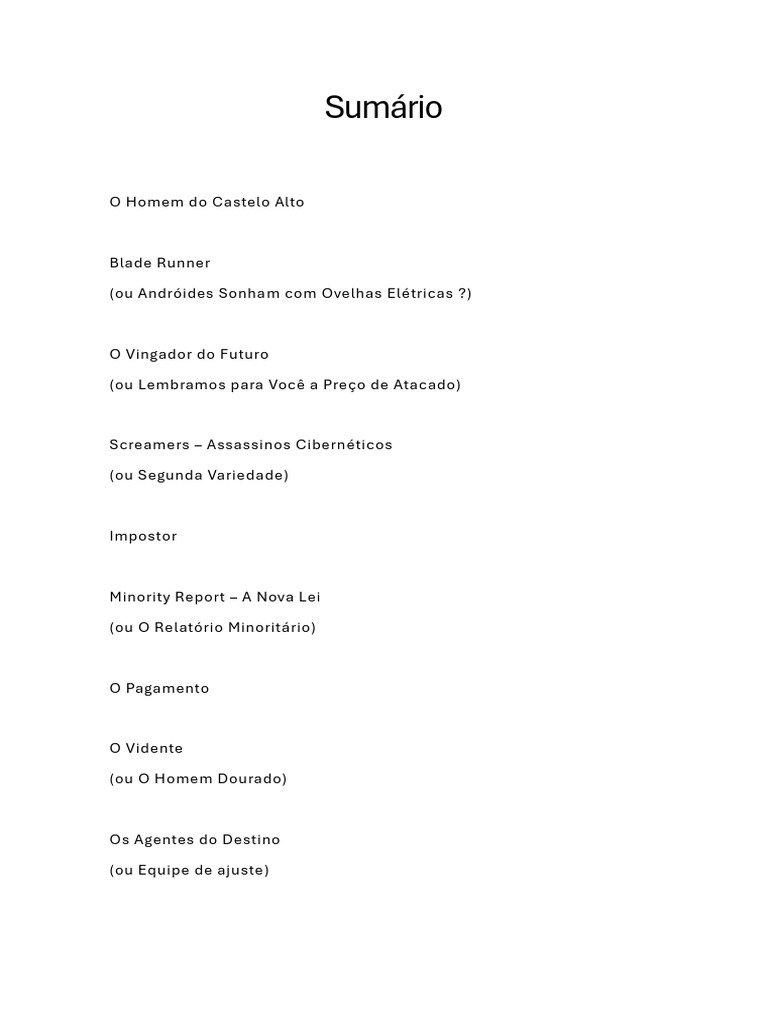 Sumário

O Homem do Castelo Alto

Blade Runner

(ou Andróides Sonham com Ovelhas Elétricas ?)

O Vingador do Futuro

(ou Lembramos para Você a Preço de Atacado)

Screamers – Assassinos Cibernéticos

(ou Segunda Variedade)

Impostor

Minority Report – A Nova Lei

(ou O Relatório Minoritário)

O Pagamento

O Vidente

(ou O Homem Dourado)

Os Agentes do Destino

(ou Equipe de ajuste)